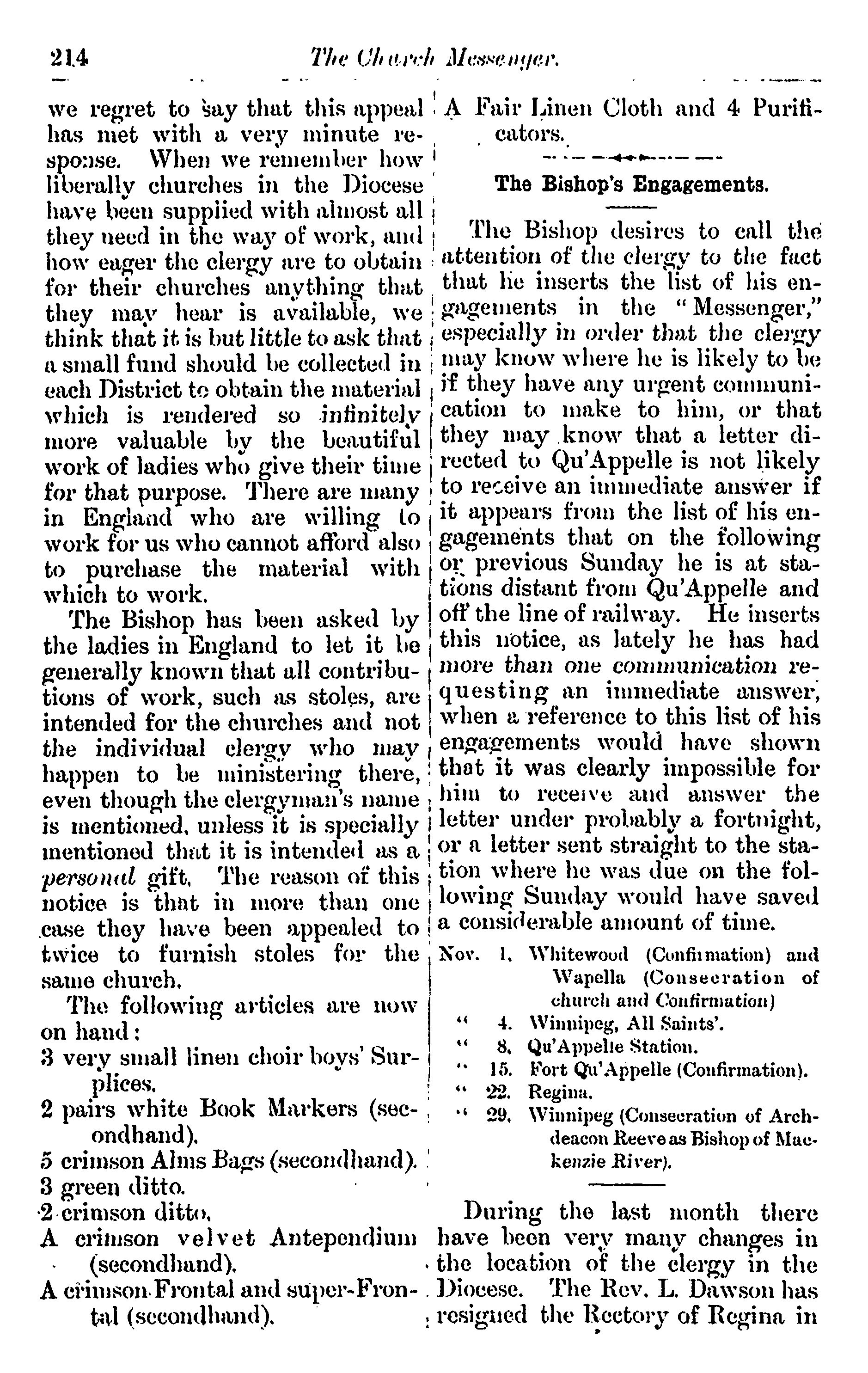 214 The Church Messenger.

we regret to say that this appeal has met with a very minute response. When we remember how liberally churches in the Diocese have been supplied with almost all they need in the way of work, and how eager the clergy are to obtain for their churches anything that they may hear is available, we think that it is but little to ask that a small fund should be collected in each District to obtain the material which is rendered so infinitely more valuable by the beautiful work of ladies who give their time for that purpose. There are many in England who are willing to work for us who cannot afford also to purchase the material with which to work.

The Bishop has been asked by the ladies in England to let it be generally known that all contributions of work, such as stoles, are intended for the churches and not the individual clergy who may happen to be ministering there, even though the clergyman's name is mentioned, unless it is specially mentioned that it is intended as a personal gift. The reason of this notice is that in more than one case they have been appealed to twice to furnish stoles for the same church.

The following articles are now on hand:
3 very small linen choir boys' Surplices.
2 pairs white Book Markers (secondhand).
5 crimson Alms Bags (secondhand).
3 green ditto.
2 crimson ditto.
A crimson velvet Antependium (secondhand).
A crimson Frontal and super-Frontal (secondhand).
A Fair Linen Cloth and 4 Purificators.

The Bishop's Engagements.

The Bishop desires to call the attention of the clergy to the fact that he inserts the list of his engagements in the "Messenger," especially in order that the clergy may know where he is likely to be if they have any urgent communication to make to him, or that they may know that a letter directed to Qu'Appelle is not likely to receive an immediate answer if it appears from the list of his engagements that on the following or previous Sunday he is at stations distant from Qu'Appelle and off the line of railway. He inserts this notice, as lately he has had more than one communication requesting an immediate answer, when a reference to this list of his engagements would have shown that it was clearly impossible for him to receive and answer the letter under probably a fortnight, or a letter sent straight to the station where he was due on the following Sunday would have saved a considerable amount of time.

Nov. 1. Whitewood (Confirmation) and Wapella (Consecration of church and Confirmation)
" 4. Winnipeg, All Saints'.
" 8. Qu'Appelle Station.
" 15. Fort Qu'Appelle (Confirmation).
" 22. Regina.
" 29. Winnipeg (Consecration of Archdeacon Reeve as Bishop of Mackenzie River).

During the last month there have been very many changes in the location of the clergy in the Diocese. The Rev. L. Dawson has resigned the Rectory of Regina in